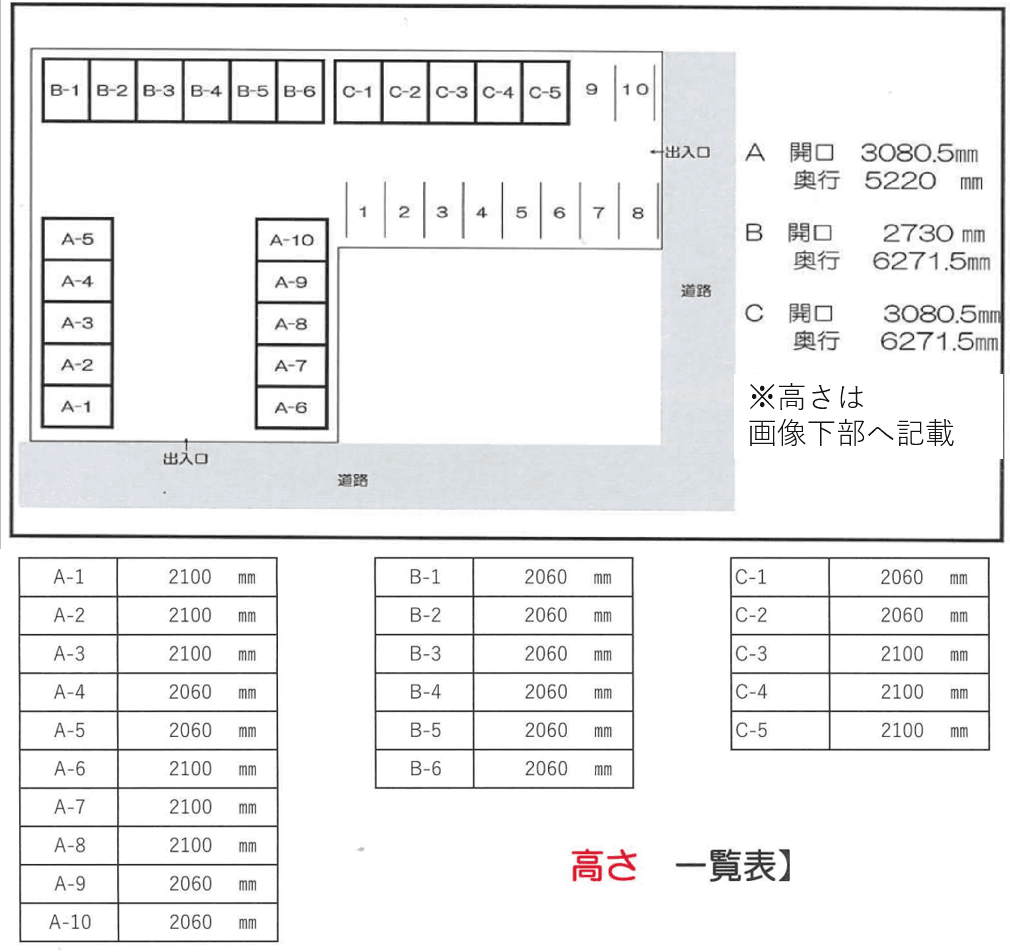 B-1 B-2 B-3 B-4 B-5 B-6 C-1 C-2 C-3 C-4 C-5 9 10

←出入口

1 2 3 4 5 6 7 8

A-5 A-4 A-3 A-2 A-1

A-10 A-9 A-8 A-7 A-6

道路

出入口

道路

A 開口 3080.5㎜
奥行 5220 ㎜

B 開口 2730 ㎜
奥行 6271.5㎜

C 開口 3080.5㎜
奥行 6271.5㎜

※高さは
画像下部へ記載

| A-1 | 2100 ㎜ |
|---|---|
| A-2 | 2100 ㎜ |
| A-3 | 2100 ㎜ |
| A-4 | 2060 ㎜ |
| A-5 | 2060 ㎜ |
| A-6 | 2100 ㎜ |
| A-7 | 2100 ㎜ |
| A-8 | 2100 ㎜ |
| A-9 | 2060 ㎜ |
| A-10 | 2060 ㎜ |

| B-1 | 2060 ㎜ |
|---|---|
| B-2 | 2060 ㎜ |
| B-3 | 2060 ㎜ |
| B-4 | 2060 ㎜ |
| B-5 | 2060 ㎜ |
| B-6 | 2060 ㎜ |

| C-1 | 2060 ㎜ |
|---|---|
| C-2 | 2060 ㎜ |
| C-3 | 2100 ㎜ |
| C-4 | 2100 ㎜ |
| C-5 | 2100 ㎜ |

高さ 一覧表】